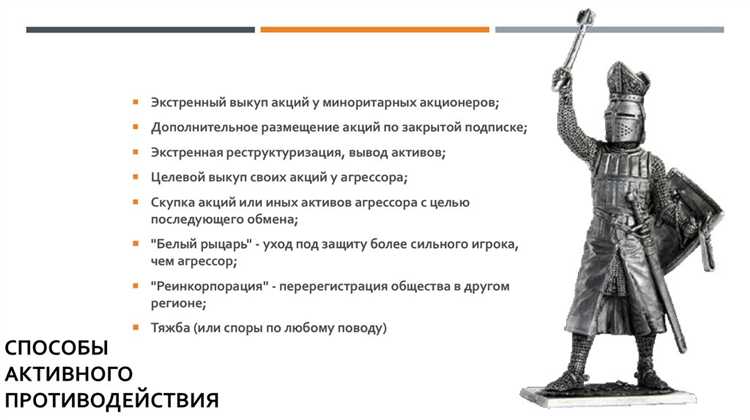 - Экстренный выкуп акций у миноритарных акционеров;
- Дополнительное размещение акций по закрытой подписке;
- Экстренная реструктуризация, вывод активов;
- Целевой выкуп своих акций у агрессора;
- Скупка акций или иных активов агрессора с целью последующего обмена;
- "Белый рыцарь" - уход под защиту более сильного игрока, чем агрессор;
- "Реинкорпорация" - перерегистрация общества в другом регионе;
- Тяжба (или споры по любому поводу)

СПОСОБЫ АКТИВНОГО ПРОТИВОДЕЙСТВИЯ